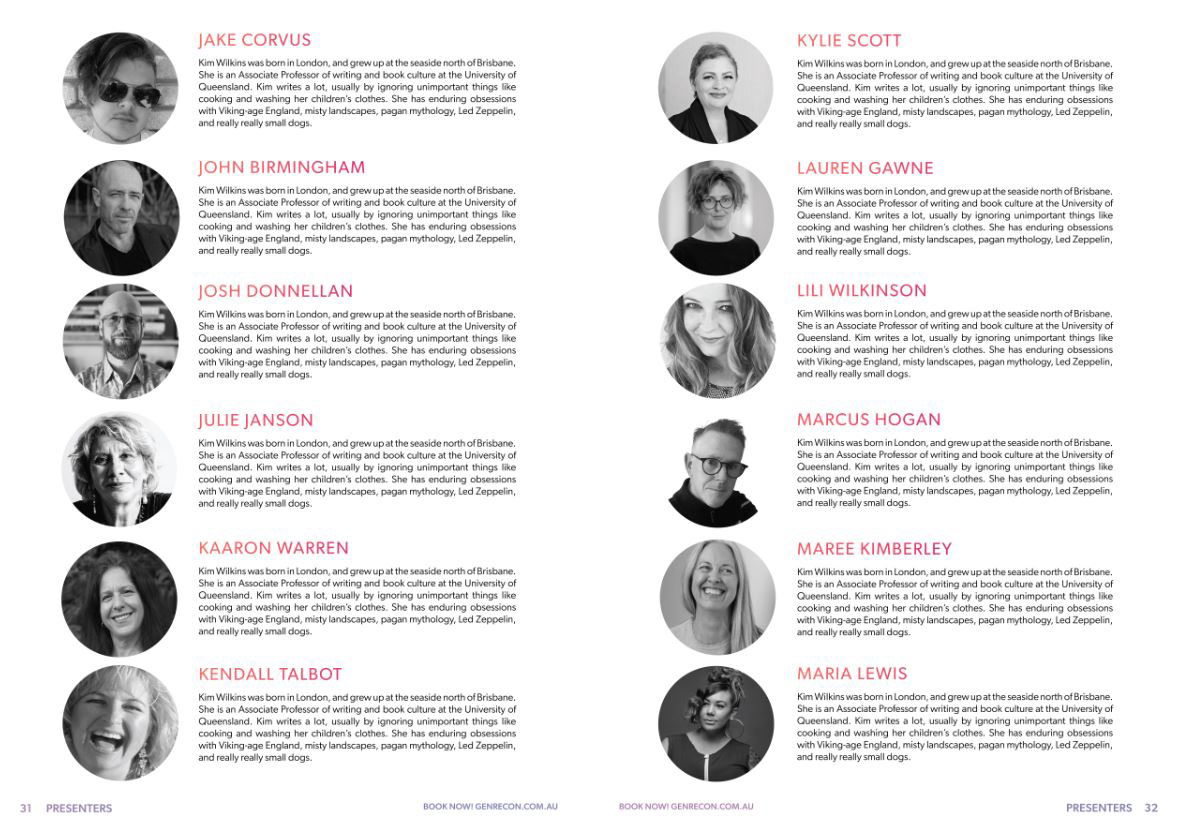 JAKE CORVUS

Kim Wilkins was born in London, and grew up at the seaside north of Brisbane. She is an Associate Professor of writing and book culture at the University of Queensland. Kim writes a lot, usually by ignoring unimportant things like cooking and washing her children's clothes. She has enduring obsessions with Viking-age England, misty landscapes, pagan mythology, Led Zeppelin, and really really small dogs.

JOHN BIRMINGHAM

Kim Wilkins was born in London, and grew up at the seaside north of Brisbane. She is an Associate Professor of writing and book culture at the University of Queensland. Kim writes a lot, usually by ignoring unimportant things like cooking and washing her children's clothes. She has enduring obsessions with Viking-age England, misty landscapes, pagan mythology, Led Zeppelin, and really really small dogs.

JOSH DONNELLAN

Kim Wilkins was born in London, and grew up at the seaside north of Brisbane. She is an Associate Professor of writing and book culture at the University of Queensland. Kim writes a lot, usually by ignoring unimportant things like cooking and washing her children's clothes. She has enduring obsessions with Viking-age England, misty landscapes, pagan mythology, Led Zeppelin, and really really small dogs.

JULIE JANSON

Kim Wilkins was born in London, and grew up at the seaside north of Brisbane. She is an Associate Professor of writing and book culture at the University of Queensland. Kim writes a lot, usually by ignoring unimportant things like cooking and washing her children's clothes. She has enduring obsessions with Viking-age England, misty landscapes, pagan mythology, Led Zeppelin, and really really small dogs.

KAARON WARREN

Kim Wilkins was born in London, and grew up at the seaside north of Brisbane. She is an Associate Professor of writing and book culture at the University of Queensland. Kim writes a lot, usually by ignoring unimportant things like cooking and washing her children's clothes. She has enduring obsessions with Viking-age England, misty landscapes, pagan mythology, Led Zeppelin, and really really small dogs.

KENDALL TALBOT

Kim Wilkins was born in London, and grew up at the seaside north of Brisbane. She is an Associate Professor of writing and book culture at the University of Queensland. Kim writes a lot, usually by ignoring unimportant things like cooking and washing her children's clothes. She has enduring obsessions with Viking-age England, misty landscapes, pagan mythology, Led Zeppelin, and really really small dogs.

KYLIE SCOTT

Kim Wilkins was born in London, and grew up at the seaside north of Brisbane. She is an Associate Professor of writing and book culture at the University of Queensland. Kim writes a lot, usually by ignoring unimportant things like cooking and washing her children's clothes. She has enduring obsessions with Viking-age England, misty landscapes, pagan mythology, Led Zeppelin, and really really small dogs.

LAUREN GAWNE

Kim Wilkins was born in London, and grew up at the seaside north of Brisbane. She is an Associate Professor of writing and book culture at the University of Queensland. Kim writes a lot, usually by ignoring unimportant things like cooking and washing her children's clothes. She has enduring obsessions with Viking-age England, misty landscapes, pagan mythology, Led Zeppelin, and really really small dogs.

LILI WILKINSON

Kim Wilkins was born in London, and grew up at the seaside north of Brisbane. She is an Associate Professor of writing and book culture at the University of Queensland. Kim writes a lot, usually by ignoring unimportant things like cooking and washing her children's clothes. She has enduring obsessions with Viking-age England, misty landscapes, pagan mythology, Led Zeppelin, and really really small dogs.

MARCUS HOGAN

Kim Wilkins was born in London, and grew up at the seaside north of Brisbane. She is an Associate Professor of writing and book culture at the University of Queensland. Kim writes a lot, usually by ignoring unimportant things like cooking and washing her children's clothes. She has enduring obsessions with Viking-age England, misty landscapes, pagan mythology, Led Zeppelin, and really really small dogs.

MAREE KIMBERLEY

Kim Wilkins was born in London, and grew up at the seaside north of Brisbane. She is an Associate Professor of writing and book culture at the University of Queensland. Kim writes a lot, usually by ignoring unimportant things like cooking and washing her children's clothes. She has enduring obsessions with Viking-age England, misty landscapes, pagan mythology, Led Zeppelin, and really really small dogs.

MARIA LEWIS

Kim Wilkins was born in London, and grew up at the seaside north of Brisbane. She is an Associate Professor of writing and book culture at the University of Queensland. Kim writes a lot, usually by ignoring unimportant things like cooking and washing her children's clothes. She has enduring obsessions with Viking-age England, misty landscapes, pagan mythology, Led Zeppelin, and really really small dogs.

31 PRESENTERS BOOK NOW! GENRECON.COM.AU

BOOK NOW! GENRECON.COM.AU PRESENTERS 32